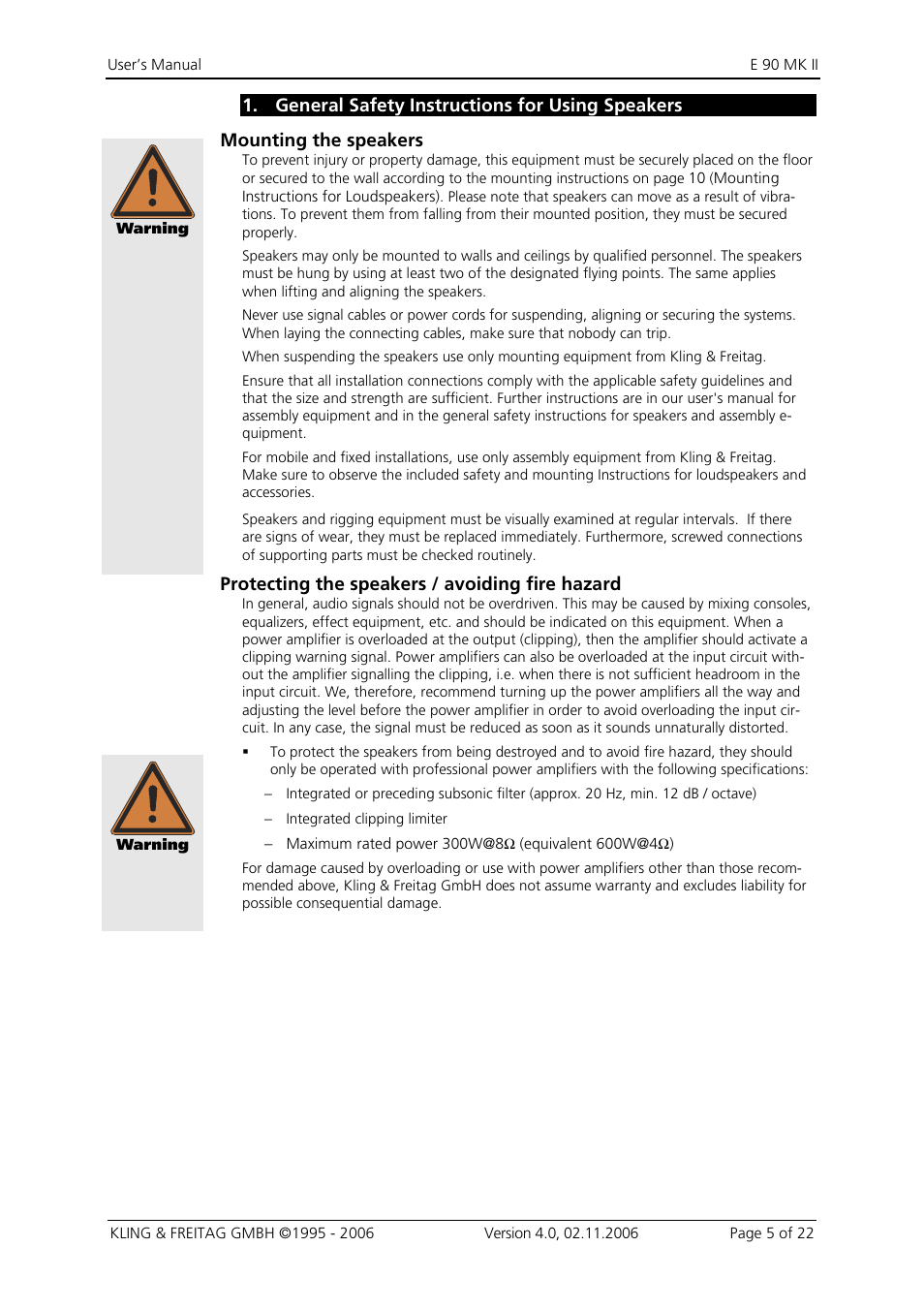 User's Manual E 90 MK II

1. General Safety Instructions for Using Speakers

Warning

Mounting the speakers

To prevent injury or property damage, this equipment must be securely placed on the floor or secured to the wall according to the mounting instructions on page 10 (Mounting Instructions for Loudspeakers). Please note that speakers can move as a result of vibrations. To prevent them from falling from their mounted position, they must be secured properly.

Speakers may only be mounted to walls and ceilings by qualified personnel. The speakers must be hung by using at least two of the designated flying points. The same applies when lifting and aligning the speakers.

Never use signal cables or power cords for suspending, aligning or securing the systems. When laying the connecting cables, make sure that nobody can trip.

When suspending the speakers use only mounting equipment from Kling & Freitag.

Ensure that all installation connections comply with the applicable safety guidelines and that the size and strength are sufficient. Further instructions are in our user's manual for assembly equipment and in the general safety instructions for speakers and assembly equipment.

For mobile and fixed installations, use only assembly equipment from Kling & Freitag. Make sure to observe the included safety and mounting Instructions for loudspeakers and accessories.

Speakers and rigging equipment must be visually examined at regular intervals. If there are signs of wear, they must be replaced immediately. Furthermore, screwed connections of supporting parts must be checked routinely.

Protecting the speakers / avoiding fire hazard

In general, audio signals should not be overdriven. This may be caused by mixing consoles, equalizers, effect equipment, etc. and should be indicated on this equipment. When a power amplifier is overloaded at the output (clipping), then the amplifier should activate a clipping warning signal. Power amplifiers can also be overloaded at the input circuit without the amplifier signalling the clipping, i.e. when there is not sufficient headroom in the input circuit. We, therefore, recommend turning up the power amplifiers all the way and adjusting the level before the power amplifier in order to avoid overloading the input circuit. In any case, the signal must be reduced as soon as it sounds unnaturally distorted.

Warning

▪ To protect the speakers from being destroyed and to avoid fire hazard, they should only be operated with professional power amplifiers with the following specifications:

– Integrated or preceding subsonic filter (approx. 20 Hz, min. 12 dB / octave)

– Integrated clipping limiter

– Maximum rated power 300W@8Ω (equivalent 600W@4Ω)

For damage caused by overloading or use with power amplifiers other than those recommended above, Kling & Freitag GmbH does not assume warranty and excludes liability for possible consequential damage.

KLING & FREITAG GMBH ©1995 - 2006 Version 4.0, 02.11.2006 Page 5 of 22